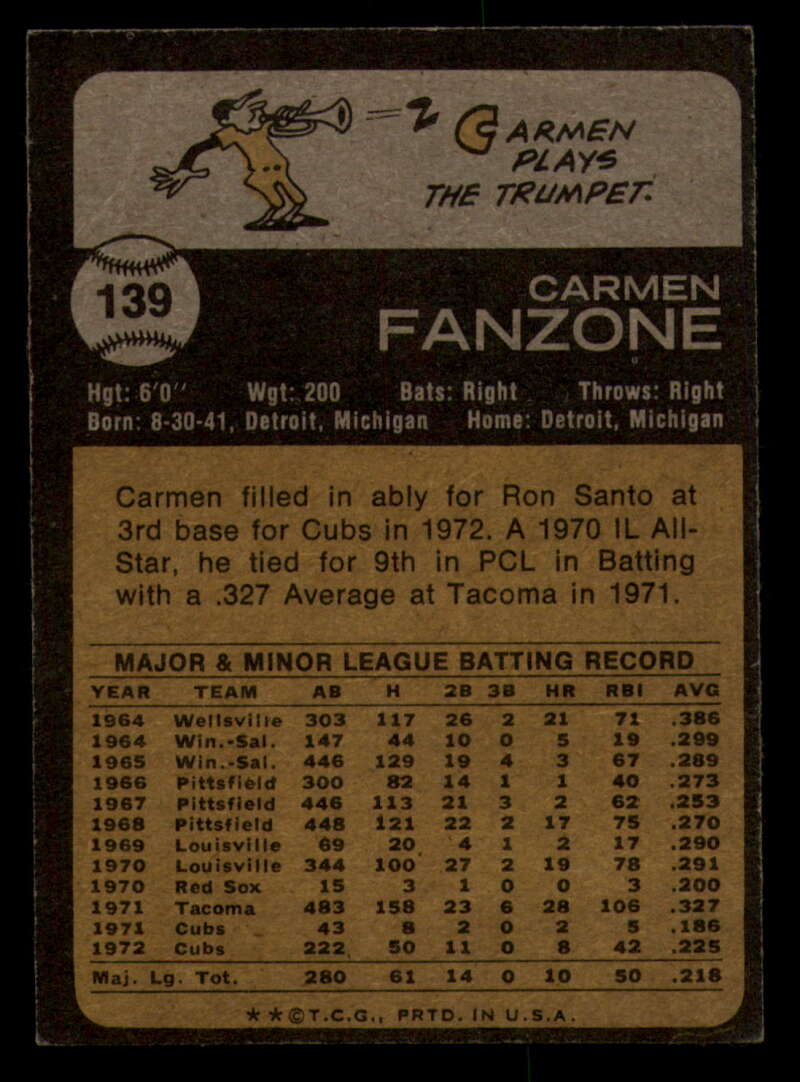 CARMEN PLAYS THE TRUMPET.

139

CARMEN
FANZONE

Hgt: 6'0" Wgt: 200 Bats: Right Throws: Right
Born: 8-30-41, Detroit, Michigan Home: Detroit, Michigan

Carmen filled in ably for Ron Santo at 3rd base for Cubs in 1972. A 1970 IL All-Star, he tied for 9th in PCL in Batting with a .327 Average at Tacoma in 1971.

MAJOR & MINOR LEAGUE BATTING RECORD

| YEAR | TEAM | AB | H | 2B | 3B | HR | RBI | AVG |
|---|---|---|---|---|---|---|---|---|
| 1964 | Wellsville | 303 | 117 | 26 | 2 | 21 | 71 | .386 |
| 1964 | Win.-Sal. | 147 | 44 | 10 | 0 | 5 | 19 | .299 |
| 1965 | Win.-Sal. | 446 | 129 | 19 | 4 | 3 | 67 | .289 |
| 1966 | Pittsfield | 300 | 82 | 14 | 1 | 1 | 40 | .273 |
| 1967 | Pittsfield | 446 | 113 | 21 | 3 | 2 | 62 | .253 |
| 1968 | Pittsfield | 448 | 121 | 22 | 2 | 17 | 75 | .270 |
| 1969 | Louisville | 69 | 20 | 4 | 1 | 2 | 17 | .290 |
| 1970 | Louisville | 344 | 100 | 27 | 2 | 19 | 78 | .291 |
| 1970 | Red Sox | 15 | 3 | 1 | 0 | 0 | 3 | .200 |
| 1971 | Tacoma | 483 | 158 | 23 | 6 | 28 | 106 | .327 |
| 1971 | Cubs | 43 | 8 | 2 | 0 | 2 | 5 | .186 |
| 1972 | Cubs | 222 | 50 | 11 | 0 | 8 | 42 | .225 |
| Maj. Lg. Tot. | | 280 | 61 | 14 | 0 | 10 | 50 | .218 |

★★©T.C.G., PRTD. IN U.S.A.